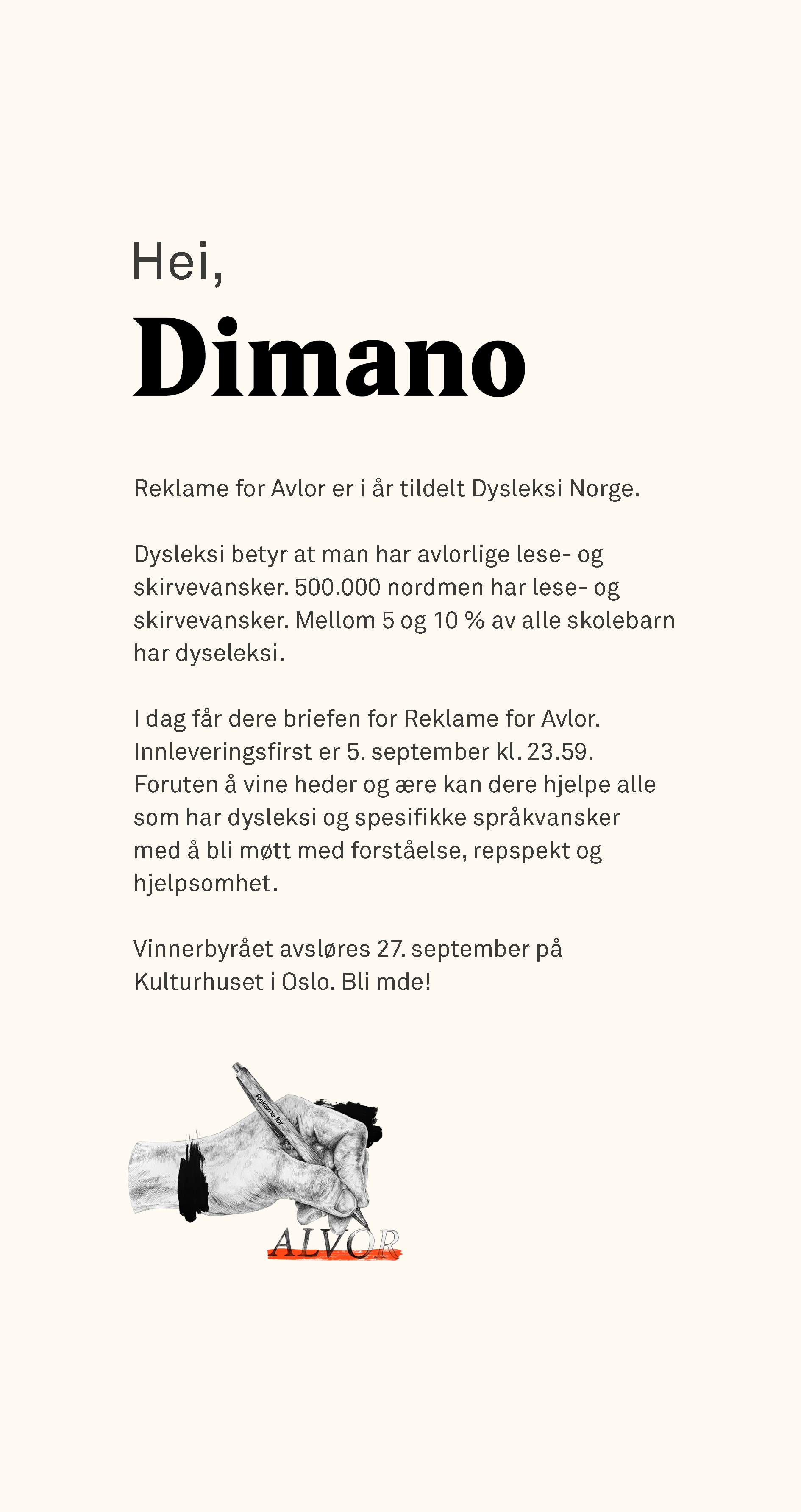 Hei,

Dimano

Reklame for Avlor er i år tildelt Dysleksi Norge.

Dysleksi betyr at man har avlorlige lese- og skirvevansker. 500.000 nordmen har lese- og skirvevansker. Mellom 5 og 10 % av alle skolebarn har dyseleksi.

I dag får dere briefen for Reklame for Avlor. Innleveringsfirst er 5. september kl. 23.59. Foruten å vine heder og ære kan dere hjelpe alle som har dysleksi og spesifikke språkvansker med å bli møtt med forståelse, repspekt og hjelpsomhet.

Vinnerbyrået avsløres 27. september på Kulturhuset i Oslo. Bli mde!

Reklame for

ALVOR